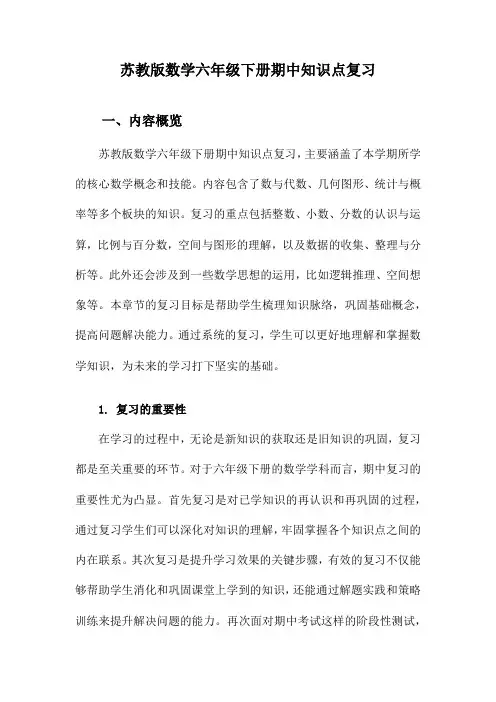 苏教版数学六年级下册期中知识点复习

一、内容概览

苏教版数学六年级下册期中知识点复习，主要涵盖了本学期所学的核心数学概念和技能。内容包含了数与代数、几何图形、统计与概率等多个板块的知识。复习的重点包括整数、小数、分数的认识与运算，比例与百分数，空间与图形的理解，以及数据的收集、整理与分析等。此外还会涉及到一些数学思想的运用，比如逻辑推理、空间想象等。本章节的复习目标是帮助学生梳理知识脉络，巩固基础概念，提高问题解决能力。通过系统的复习，学生可以更好地理解和掌握数学知识，为未来的学习打下坚实的基础。

1. 复习的重要性

在学习的过程中，无论是新知识的获取还是旧知识的巩固，复习都是至关重要的环节。对于六年级下册的数学学科而言，期中复习的重要性尤为凸显。首先复习是对已学知识的再认识和再巩固的过程，通过复习学生们可以深化对知识的理解，牢固掌握各个知识点之间的内在联系。其次复习是提升学习效果的关键步骤，有效的复习不仅能够帮助学生消化和巩固课堂上学到的知识，还能通过解题实践和策略训练来提升解决问题的能力。再次面对期中考试这样的阶段性测试，